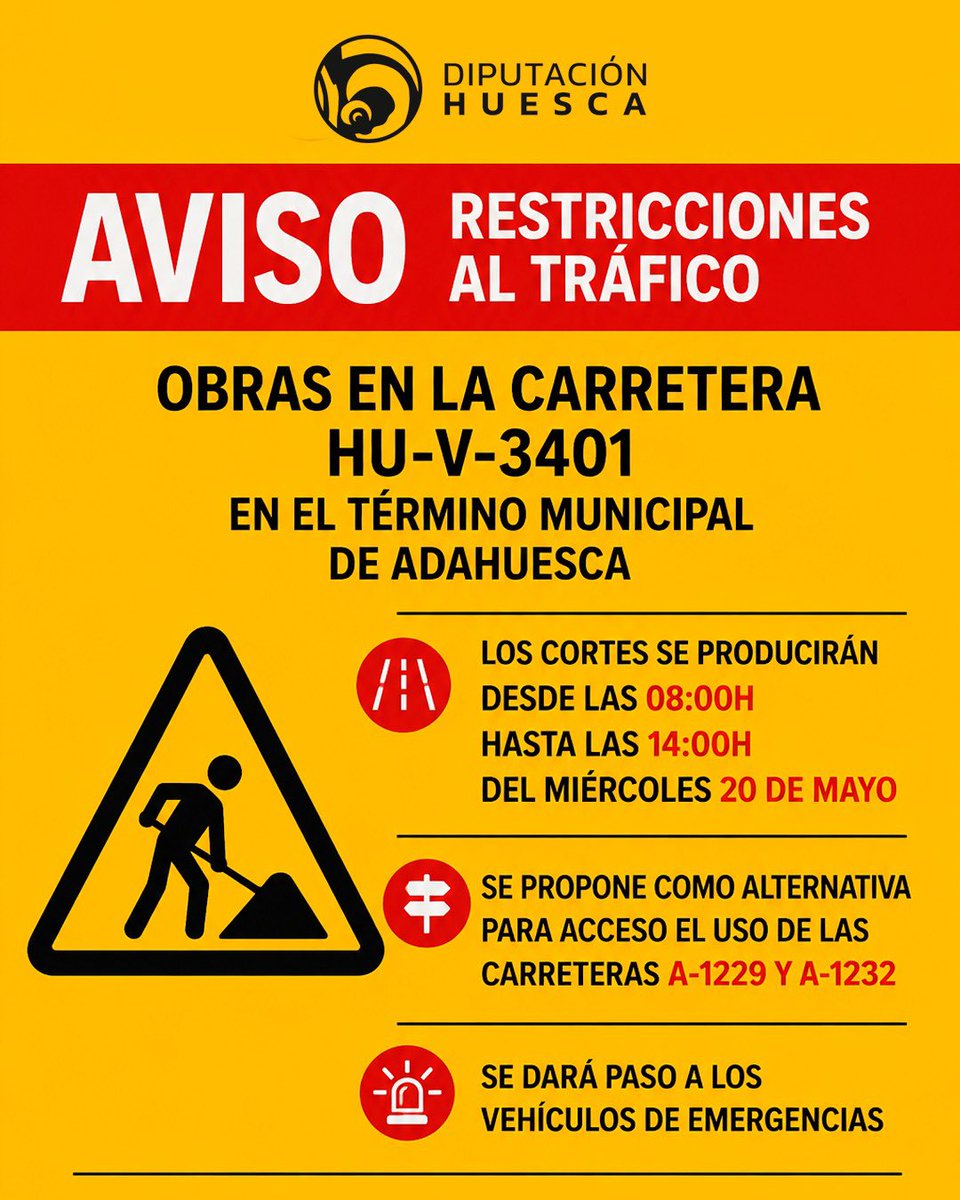 DIPUTACIÓN HUESCA

AVISO RESTRICCIONES AL TRÁFICO

OBRAS EN LA CARRETERA HU-V-3401
EN EL TÉRMINO MUNICIPAL DE ADAHUESCA

LOS CORTES SE PRODUCIRÁN DESDE LAS 08:00H HASTA LAS 14:00H DEL MIÉRCOLES 20 DE MAYO

SE PROPONE COMO ALTERNATIVA PARA ACCESO EL USO DE LAS CARRETERAS A-1229 Y A-1232

SE DARÁ PASO A LOS VEHÍCULOS DE EMERGENCIAS